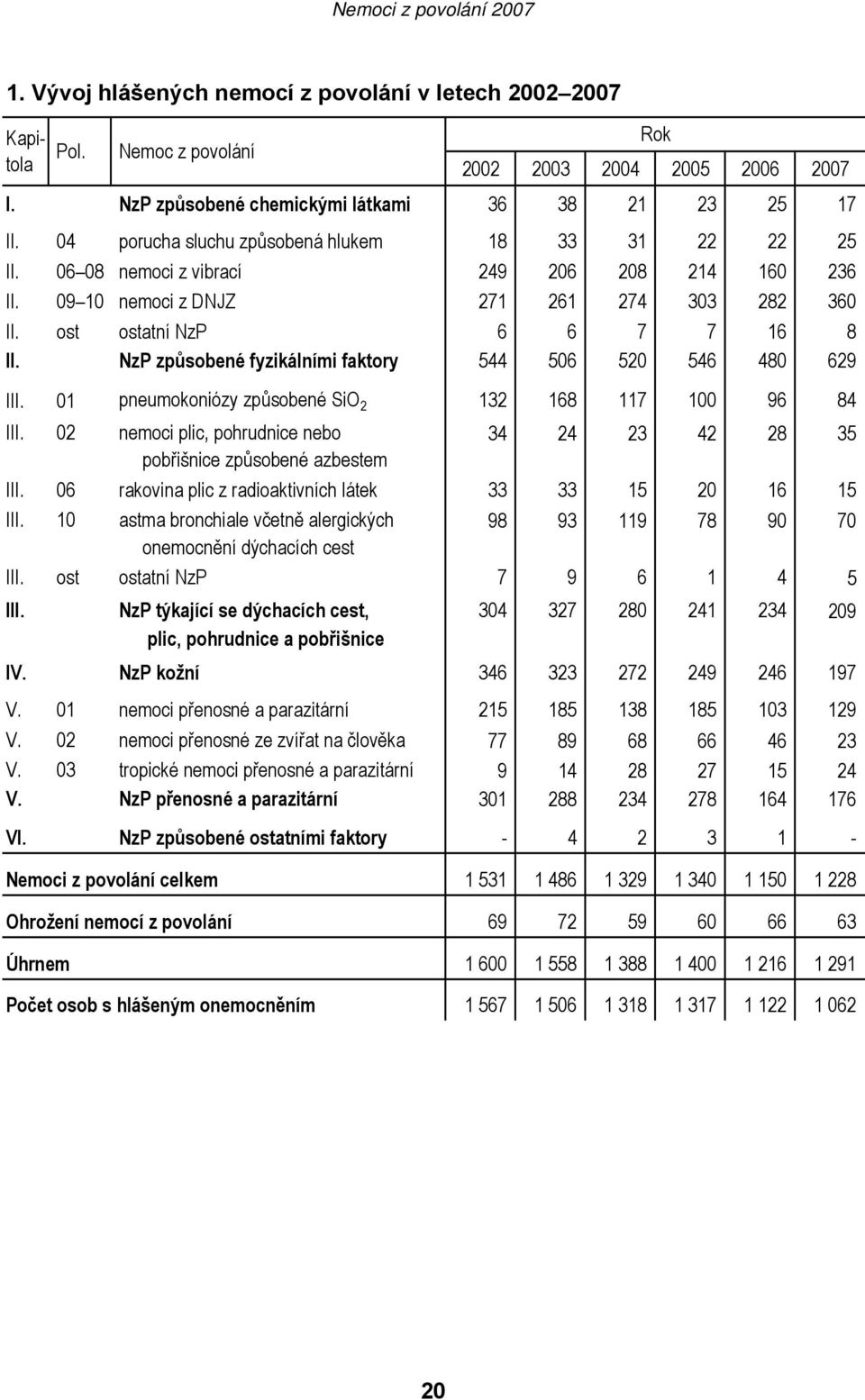 Nemoci z povolání 2007

1. Vývoj hlášených nemocí z povolání v letech 2002–2007

| Kapitola | Pol. | Nemoc z povolání | Rok 2002 | 2003 | 2004 | 2005 | 2006 | 2007 |
|---|---|---|---|---|---|---|---|---|
| I. | | NzP způsobené chemickými látkami | 36 | 38 | 21 | 23 | 25 | 17 |
| II. | 04 | porucha sluchu způsobená hlukem | 18 | 33 | 31 | 22 | 22 | 25 |
| II. | 06–08 | nemoci z vibrací | 249 | 206 | 208 | 214 | 160 | 236 |
| II. | 09–10 | nemoci z DNJZ | 271 | 261 | 274 | 303 | 282 | 360 |
| II. | ost | ostatní NzP | 6 | 6 | 7 | 7 | 16 | 8 |
| II. | | NzP způsobené fyzikálními faktory | 544 | 506 | 520 | 546 | 480 | 629 |
| III. | 01 | pneumokoniózy způsobené $SiO_2$ | 132 | 168 | 117 | 100 | 96 | 84 |
| III. | 02 | nemoci plic, pohrudnice nebo pobřišnice způsobené azbestem | 34 | 24 | 23 | 42 | 28 | 35 |
| III. | 06 | rakovina plic z radioaktivních látek | 33 | 33 | 15 | 20 | 16 | 15 |
| III. | 10 | astma bronchiale včetně alergických onemocnění dýchacích cest | 98 | 93 | 119 | 78 | 90 | 70 |
| III. | ost | ostatní NzP | 7 | 9 | 6 | 1 | 4 | 5 |
| III. | | NzP týkající se dýchacích cest, plic, pohrudnice a pobřišnice | 304 | 327 | 280 | 241 | 234 | 209 |
| IV. | | NzP kožní | 346 | 323 | 272 | 249 | 246 | 197 |
| V. | 01 | nemoci přenosné a parazitární | 215 | 185 | 138 | 185 | 103 | 129 |
| V. | 02 | nemoci přenosné ze zvířat na člověka | 77 | 89 | 68 | 66 | 46 | 23 |
| V. | 03 | tropické nemoci přenosné a parazitární | 9 | 14 | 28 | 27 | 15 | 24 |
| V. | | NzP přenosné a parazitární | 301 | 288 | 234 | 278 | 164 | 176 |
| VI. | | NzP způsobené ostatními faktory | - | 4 | 2 | 3 | 1 | - |
| Nemoci z povolání celkem | | | 1 531 | 1 486 | 1 329 | 1 340 | 1 150 | 1 228 |
| Ohrožení nemocí z povolání | | | 69 | 72 | 59 | 60 | 66 | 63 |
| Úhrnem | | | 1 600 | 1 558 | 1 388 | 1 400 | 1 216 | 1 291 |
| Počet osob s hlášeným onemocněním | | | 1 567 | 1 506 | 1 318 | 1 317 | 1 122 | 1 062 |

20